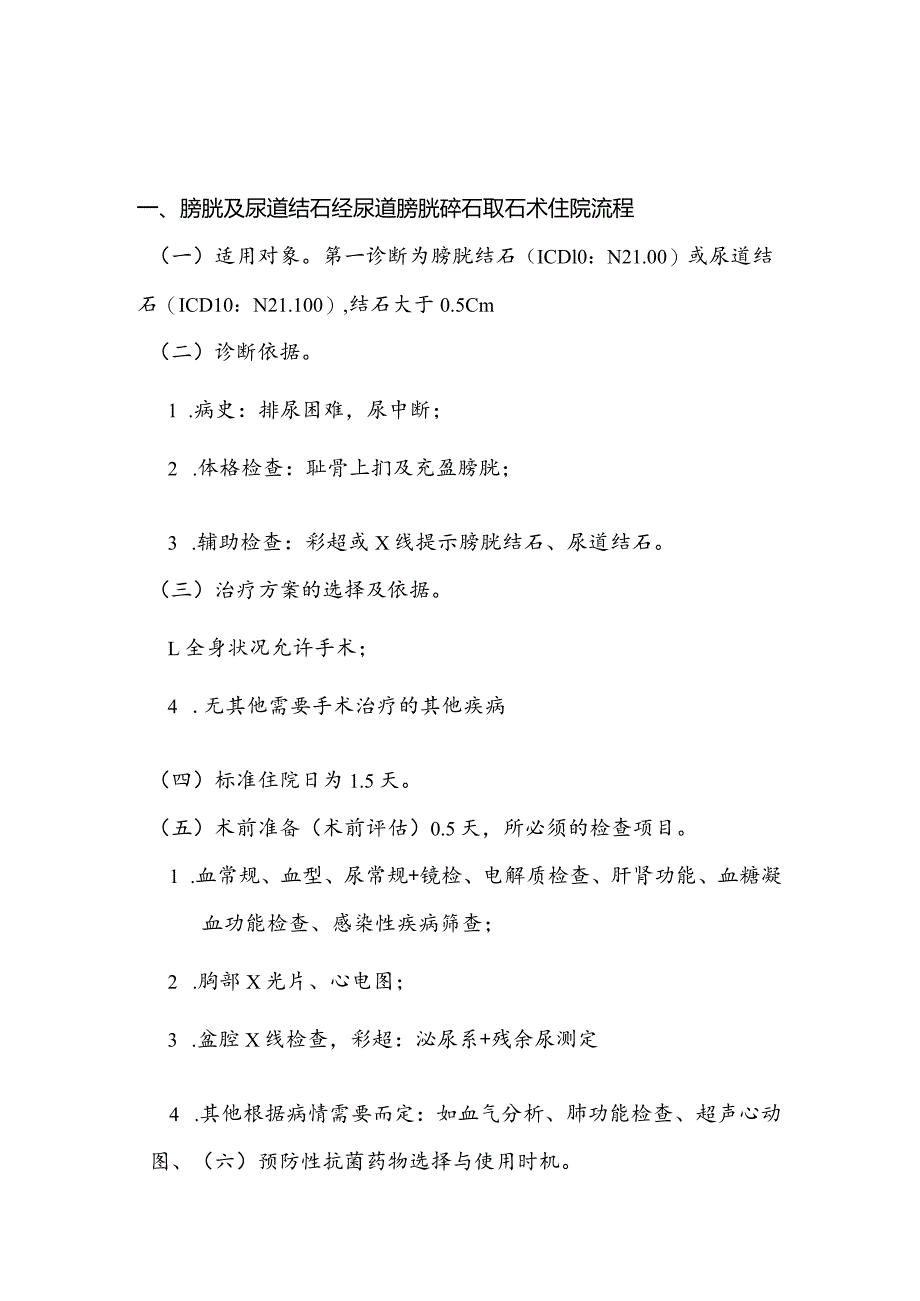 一、膀胱及尿道结石经尿道膀胱碎石取石术住院流程

（一）适用对象。第一诊断为膀胱结石（ICDl0：N21.00）或尿道结石（ICD10：N21.100）,结石大于0.5Cm

（二）诊断依据。

1 .病史：排尿困难，尿中断；

2 .体格检查：耻骨上扪及充盈膀胱；

3 .辅助检查：彩超或X线提示膀胱结石、尿道结石。

（三）治疗方案的选择及依据。

L全身状况允许手术；

4 .无其他需要手术治疗的其他疾病

（四）标准住院日为1.5天。

（五）术前准备（术前评估）0.5天，所必须的检查项目。

1 .血常规、血型、尿常规+镜检、电解质检查、肝肾功能、血糖凝血功能检查、感染性疾病筛查；

2 .胸部X光片、心电图；

3 .盆腔X线检查，彩超：泌尿系+残余尿测定

4 .其他根据病情需要而定：如血气分析、肺功能检查、超声心动图、（六）预防性抗菌药物选择与使用时机。